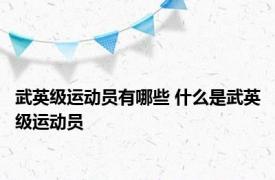 武英级运动员有哪些 什么是武英级运动员